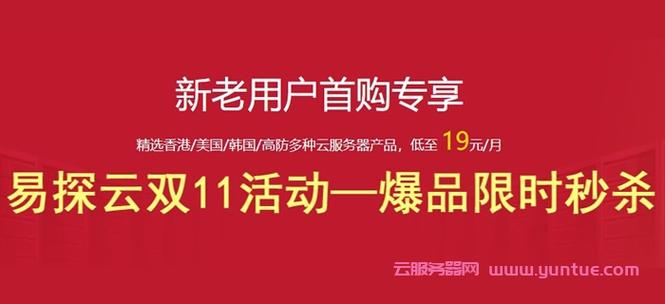 新老用户首购专享

精选香港/美国/韩国/高防多种云服务器产品，低至 19元/月

易探云双11活动—爆品限时秒杀

云服务器网 www.yuntue.com